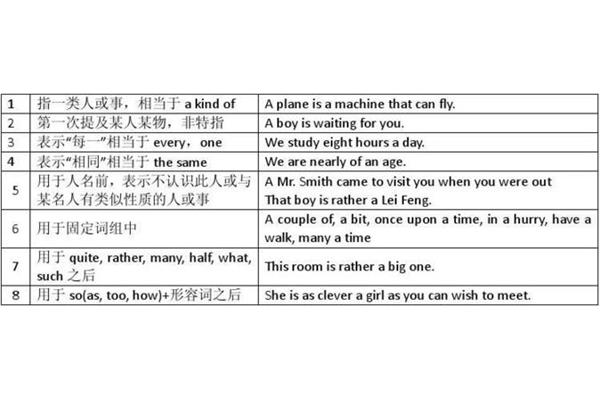 | 1 | 指一类人或事，相当于 a kind of | A plane is a machine that can fly. |
|---|---|---|
| 2 | 第一次提及某人某物，非特指 | A boy is waiting for you. |
| 3 | 表示“每一”相当于 every，one | We study eight hours a day. |
| 4 | 表示“相同”相当于 the same | We are nearly of an age. |
| 5 | 用于人名前，表示不认识此人或与某名人有类似性质的人或事 | A Mr. Smith came to visit you when you were out That boy is rather a Lei Feng. |
| 6 | 用于固定词组中 | A couple of, a bit, once upon a time, in a hurry, have a walk, many a time |
| 7 | 用于 quite, rather, many, half, what, such 之后 | This room is rather a big one. |
| 8 | 用于 so(as, too, how)+形容词之后 | She is as clever a girl as you can wish to meet. |